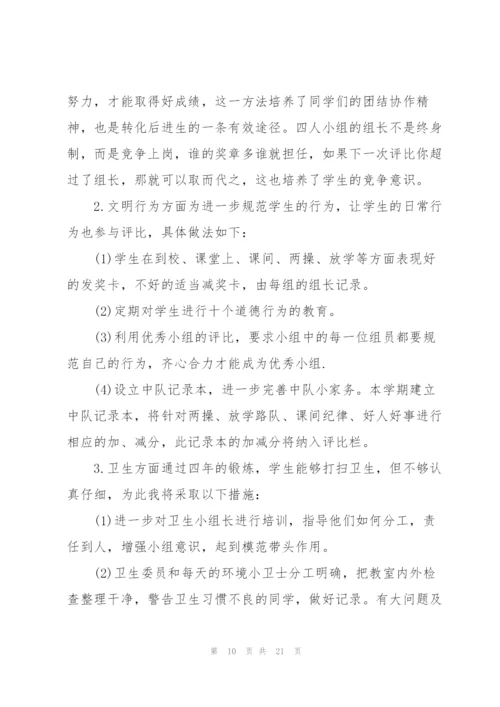 努力，才能取得好成绩，这一方法培养了同学们的团结协作精神，也是转化后进生的一条有效途径。四人小组的组长不是终身制，而是竞争上岗，谁的奖章多谁就担任，如果下一次评比你超过了组长，那就可以取而代之，这也培养了学生的竞争意识。

2.文明行为方面为进一步规范学生的行为，让学生的日常行为也参与评比，具体做法如下：

(1)学生在到校、课堂上、课间、两操、放学等方面表现好的发奖卡，不好的适当减奖卡，由每组的组长记录。

(2)定期对学生进行十个道德行为的教育。

(3)利用优秀小组的评比，要求小组中的每一位组员都要规范自己的行为，齐心合力才能成为优秀小组.

(4)设立中队记录本，进一步完善中队小家务。本学期建立中队记录本，将针对两操、放学路队、课间纪律、好人好事进行相应的加、减分，此记录本的加减分将纳入评比栏。

3.卫生方面通过四年的锻炼，学生能够打扫卫生，但不够认真仔细，为此我将采取以下措施：

(1)进一步对卫生小组长进行培训，指导他们如何分工，责任到人，增强小组意识，起到模范带头作用。

(2)卫生委员和每天的环境小卫士分工明确，把教室内外检查整理干净，警告卫生习惯不良的同学，做好记录。有大问题及

第 10 页 共 21 页